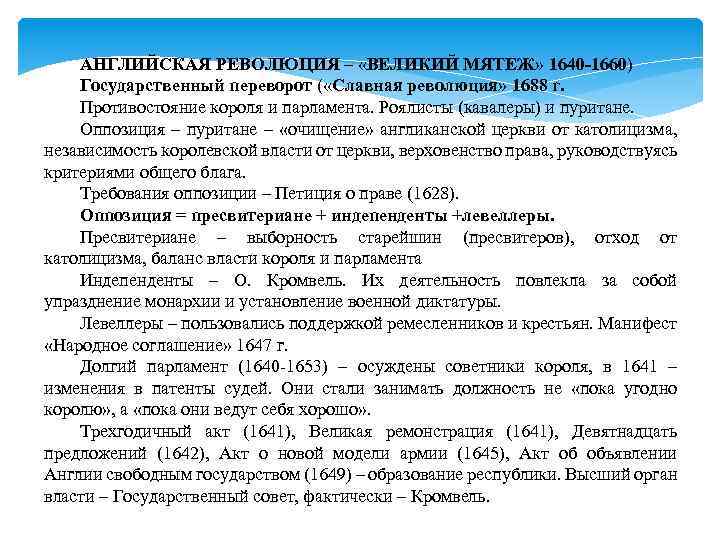 АНГЛИЙСКАЯ РЕВОЛЮЦИЯ – «ВЕЛИКИЙ МЯТЕЖ» 1640-1660)
Государственный переворот («Славная революция» 1688 г.
Противостояние короля и парламента. Роялисты (кавалеры) и пуритане.
Оппозиция – пуритане – «очищение» англиканской церкви от католицизма, независимость королевской власти от церкви, верховенство права, руководствуясь критериями общего блага.
Требования оппозиции – Петиция о праве (1628).
Оппозиция = пресвитериане + индепенденты +левеллеры.
Пресвитериане – выборность старейшин (пресвитеров), отход от католицизма, баланс власти короля и парламента
Индепенденты – О. Кромвель. Их деятельность повлекла за собой упразднение монархии и установление военной диктатуры.
Левеллеры – пользовались поддержкой ремесленников и крестьян. Манифест «Народное соглашение» 1647 г.
Долгий парламент (1640-1653) – осуждены советники короля, в 1641 – изменения в патенты судей. Они стали занимать должность не «пока угодно королю», а «пока они ведут себя хорошо».
Трехгодичный акт (1641), Великая ремонстрация (1641), Девятнадцать предложений (1642), Акт о новой модели армии (1645), Акт об объявлении Англии свободным государством (1649) – образование республики. Высший орган власти – Государственный совет, фактически – Кромвель.